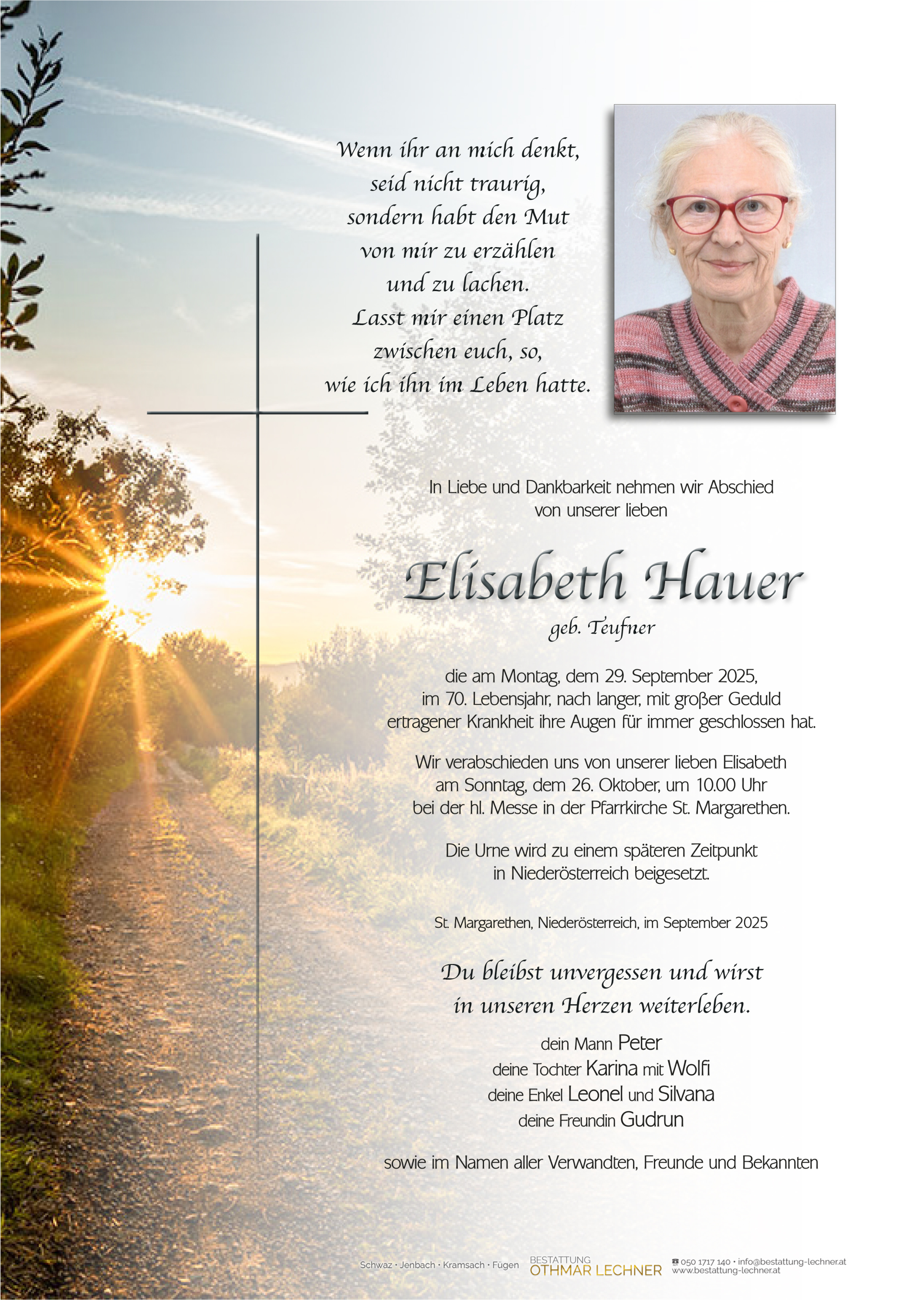 Wenn ihr an mich denkt,
seid nicht traurig,
sondern habt den Mut
von mir zu erzählen
und zu lachen.
Lasst mir einen Platz
zwischen euch, so,
wie ich ihn im Leben hatte.

In Liebe und Dankbarkeit nehmen wir Abschied von unserer lieben

Elisabeth Hauer

geb. Teufner

die am Montag, dem 29. September 2025, im 70. Lebensjahr, nach langer, mit großer Geduld ertragener Krankheit ihre Augen für immer geschlossen hat.

Wir verabschieden uns von unserer lieben Elisabeth am Sonntag, dem 26. Oktober, um 10.00 Uhr bei der hl. Messe in der Pfarrkirche St. Margarethen.

Die Urne wird zu einem späteren Zeitpunkt in Niederösterreich beigesetzt.

St. Margarethen, Niederösterreich, im September 2025

Du bleibst unvergessen und wirst in unseren Herzen weiterleben.

dein Mann Peter
deine Tochter Karina mit Wolfi
deine Enkel Leonel und Silvana
deine Freundin Gudrun

sowie im Namen aller Verwandten, Freunde und Bekannten

Schwaz · Jenbach · Kramsach · Fügen BESTATTUNG OTHMAR LECHNER 050 1717 140 · info@bestattung-lechner.at www.bestattung-lechner.at